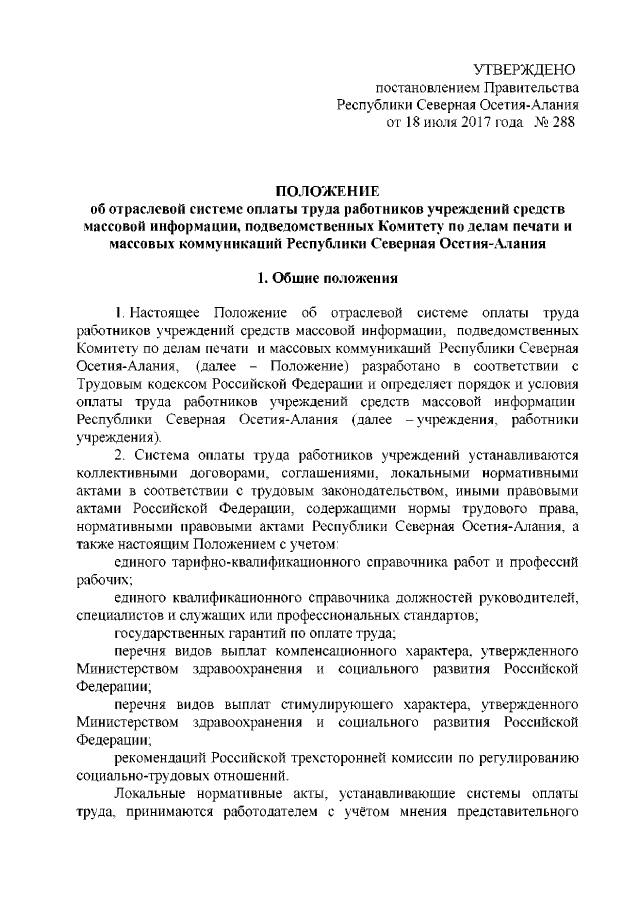 УТВЕРЖДЕНО
постановлением Правительства
Республики Северная Осетия-Алания
от 18 июля 2017 года № 288

ПОЛОЖЕНИЕ
об отраслевой системе оплаты труда работников учреждений средств массовой информации, подведомственных Комитету по делам печати и массовых коммуникаций Республики Северная Осетия-Алания

1. Общие положения

1. Настоящее Положение об отраслевой системе оплаты труда работников учреждений средств массовой информации, подведомственных Комитету по делам печати и массовых коммуникаций Республики Северная Осетия-Алания, (далее – Положение) разработано в соответствии с Трудовым кодексом Российской Федерации и определяет порядок и условия оплаты труда работников учреждений средств массовой информации Республики Северная Осетия-Алания (далее – учреждения, работники учреждения).

2. Система оплаты труда работников учреждений устанавливаются коллективными договорами, соглашениями, локальными нормативными актами в соответствии с трудовым законодательством, иными правовыми актами Российской Федерации, содержащими нормы трудового права, нормативными правовыми актами Республики Северная Осетия-Алания, а также настоящим Положением с учетом:

единого тарифно-квалификационного справочника работ и профессий рабочих;

единого квалификационного справочника должностей руководителей, специалистов и служащих или профессиональных стандартов;

государственных гарантий по оплате труда;

перечня видов выплат компенсационного характера, утвержденного Министерством здравоохранения и социального развития Российской Федерации;

перечня видов выплат стимулирующего характера, утвержденного Министерством здравоохранения и социального развития Российской Федерации;

рекомендаций Российской трехсторонней комиссии по регулированию социально-трудовых отношений.

Локальные нормативные акты, устанавливающие системы оплаты труда, принимаются работодателем с учётом мнения представительного